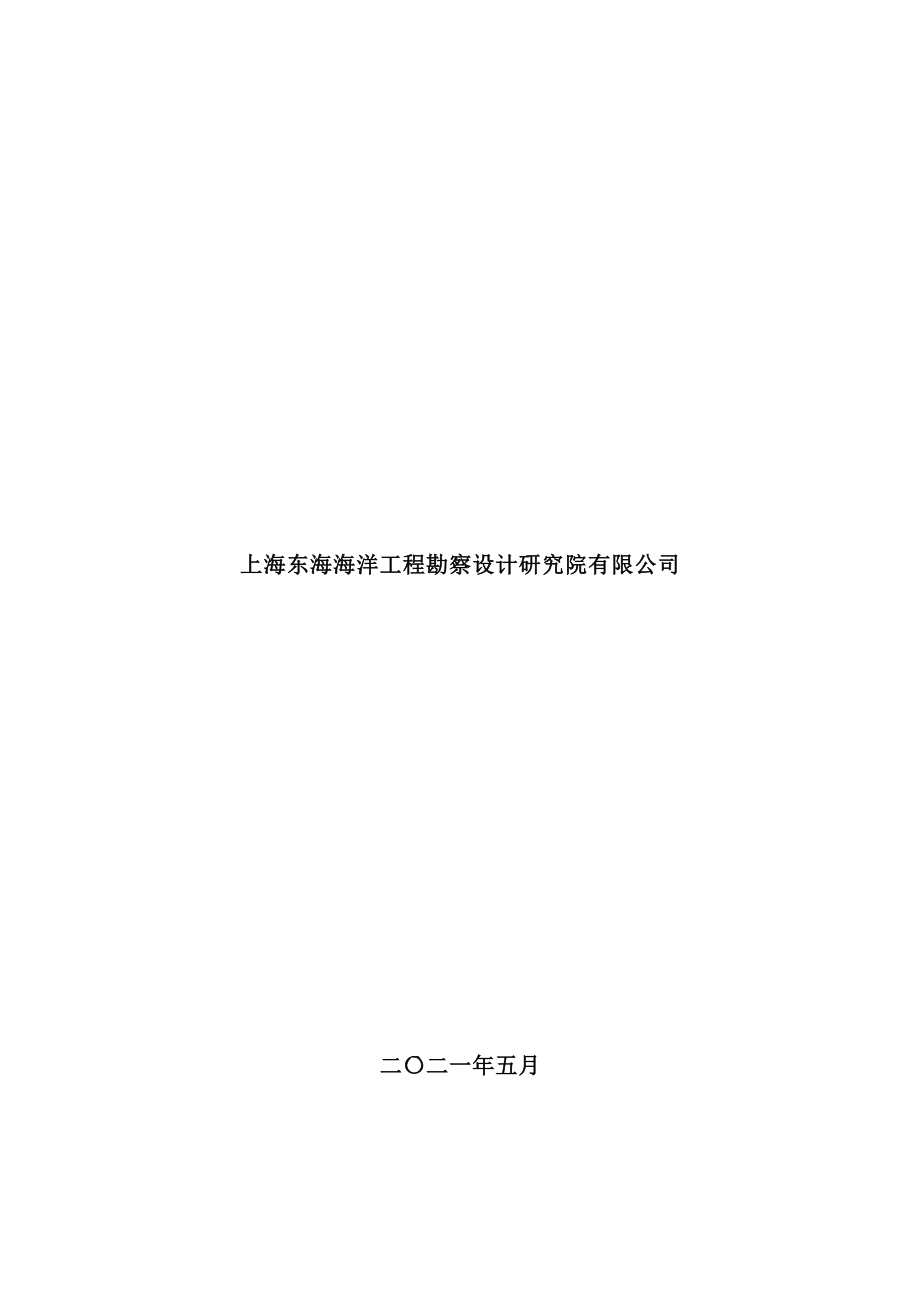 上海东海海洋工程勘察设计研究院有限公司

二〇二一年五月